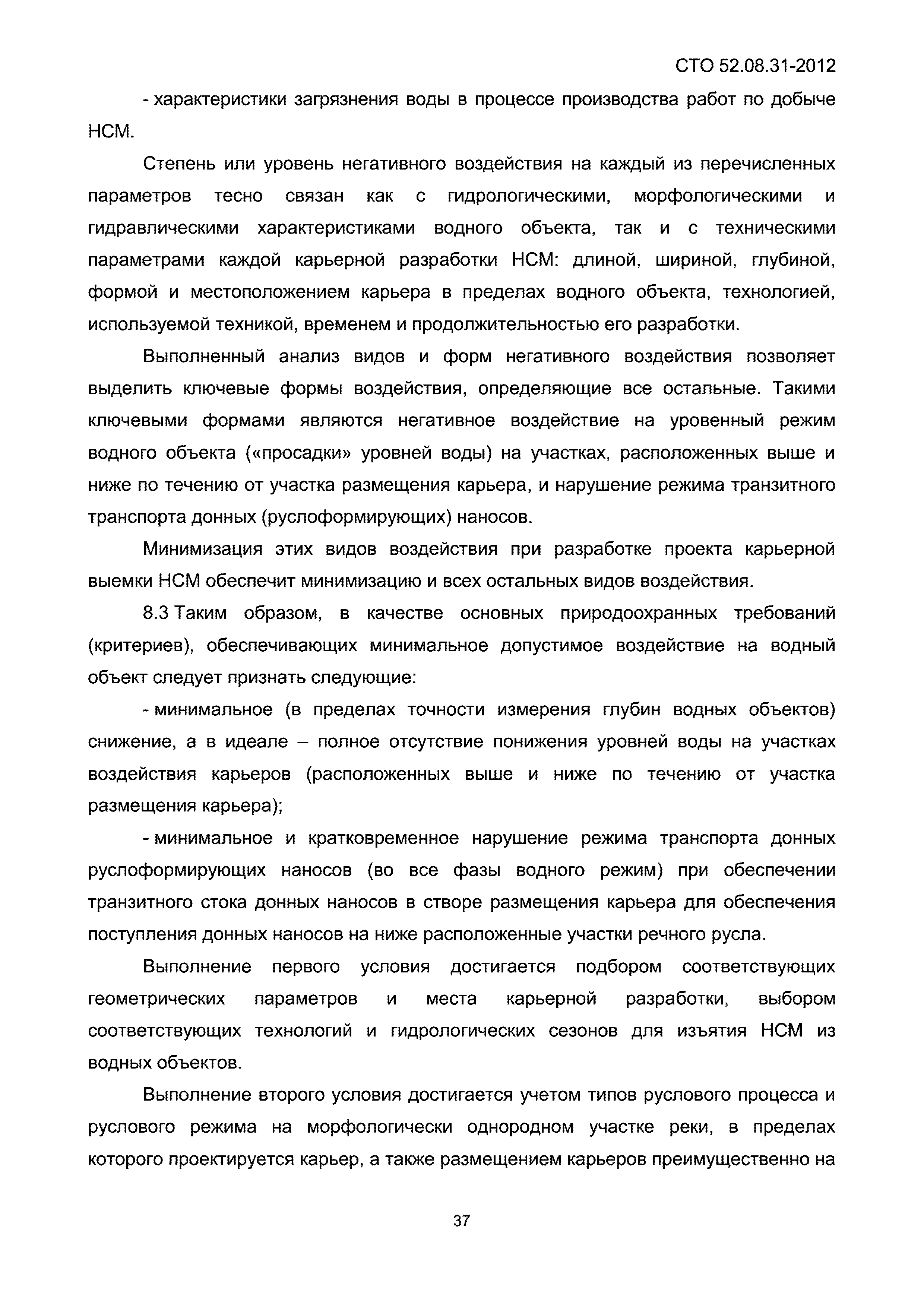 СТО 52.08.31-2012

- характеристики загрязнения воды в процессе производства работ по добыче НСМ.

Степень или уровень негативного воздействия на каждый из перечисленных параметров тесно связан как с гидрологическими, морфологическими и гидравлическими характеристиками водного объекта, так и с техническими параметрами каждой карьерной разработки НСМ: длиной, шириной, глубиной, формой и местоположением карьера в пределах водного объекта, технологией, используемой техникой, временем и продолжительностью его разработки.

Выполненный анализ видов и форм негативного воздействия позволяет выделить ключевые формы воздействия, определяющие все остальные. Такими ключевыми формами являются негативное воздействие на уровенный режим водного объекта («просадки» уровней воды) на участках, расположенных выше и ниже по течению от участка размещения карьера, и нарушение режима транзитного транспорта донных (руслоформирующих) наносов.

Минимизация этих видов воздействия при разработке проекта карьерной выемки НСМ обеспечит минимизацию и всех остальных видов воздействия.

8.3 Таким образом, в качестве основных природоохранных требований (критериев), обеспечивающих минимальное допустимое воздействие на водный объект следует признать следующие:

- минимальное (в пределах точности измерения глубин водных объектов) снижение, а в идеале – полное отсутствие понижения уровней воды на участках воздействия карьеров (расположенных выше и ниже по течению от участка размещения карьера);

- минимальное и кратковременное нарушение режима транспорта донных руслоформирующих наносов (во все фазы водного режим) при обеспечении транзитного стока донных наносов в створе размещения карьера для обеспечения поступления донных наносов на ниже расположенные участки речного русла.

Выполнение первого условия достигается подбором соответствующих геометрических параметров и места карьерной разработки, выбором соответствующих технологий и гидрологических сезонов для изъятия НСМ из водных объектов.

Выполнение второго условия достигается учетом типов руслового процесса и руслового режима на морфологически однородном участке реки, в пределах которого проектируется карьер, а также размещением карьеров преимущественно на

37